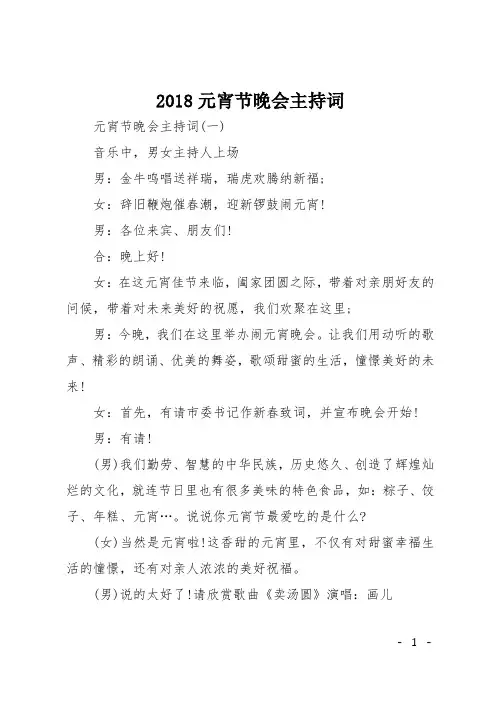 2018 元宵节晚会主持词

元宵节晚会主持词(一)

音乐中，男女主持人上场

男：金牛鸣唱送祥瑞，瑞虎欢腾纳新福；

女：辞旧鞭炮催春潮，迎新锣鼓闹元宵!

男：各位来宾、朋友们!

合：晚上好!

女：在这元宵佳节来临，阖家团圆之际，带着对亲朋好友的问候，带着对未来美好的祝愿，我们欢聚在这里；

男：今晚，我们在这里举办闹元宵晚会。让我们用动听的歌声、精彩的朗诵、优美的舞姿，歌颂甜蜜的生活，憧憬美好的未来!

女：首先，有请市委书记作新春致词，并宣布晚会开始!

男：有请!

(男)我们勤劳、智慧的中华民族，历史悠久、创造了辉煌灿烂的文化，就连节日里也有很多美味的特色食品，如：粽子、饺子、年糕、元宵…。说说你元宵节最爱吃的是什么?

(女)当然是元宵啦!这香甜的元宵里，不仅有对甜蜜幸福生活的憧憬，还有对亲人浓浓的美好祝福。

(男)说的太好了!请欣赏歌曲《卖汤圆》演唱：画儿

- 1 -